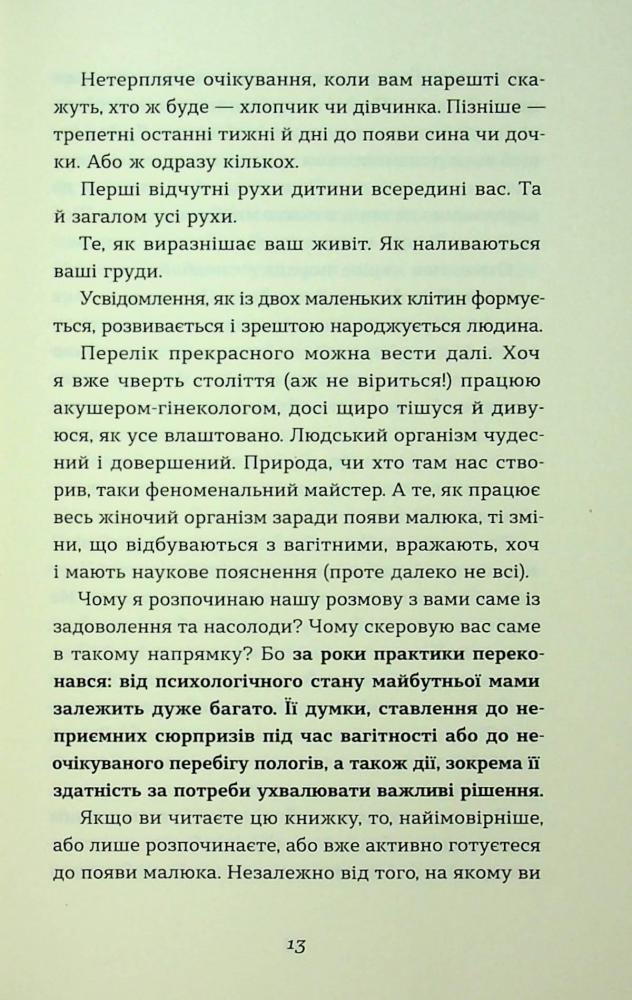 Нетерпляче очікування, коли вам нарешті скажуть, хто ж буде — хлопчик чи дівчинка. Пізніше — трепетні останні тижні й дні до появи сина чи дочки. Або ж одразу кількох.

Перші відчутні рухи дитини всередині вас. Та й загалом усі рухи.

Те, як виразнішає ваш живіт. Як наливаються ваші груди.

Усвідомлення, як із двох маленьких клітин формується, розвивається і зрештою народжується людина.

Перелік прекрасного можна вести далі. Хоч я вже чверть століття (аж не віриться!) працюю акушером-гінекологом, досі щиро тішуся й дивуюся, як усе влаштовано. Людський організм чудесний і довершений. Природа, чи хто там нас створив, таки феноменальний майстер. А те, як працює весь жіночий організм заради появи малюка, ті зміни, що відбуваються з вагітними, вражають, хоч і мають наукове пояснення (проте далеко не всі).

Чому я розпочинаю нашу розмову з вами саме із задоволення та насолоди? Чому скеровую вас саме в такому напрямку? Бо за роки практики переконався: від психологічного стану майбутньої мами залежить дуже багато. Її думки, ставлення до неприємних сюрпризів під час вагітності або до неочікуваного перебігу пологів, а також дії, зокрема її здатність за потреби ухвалювати важливі рішення.

Якщо ви читаєте цю книжку, то, найімовірніше, або лише розпочинаєте, або вже активно готуєтеся до появи малюка. Незалежно від того, на якому ви

13